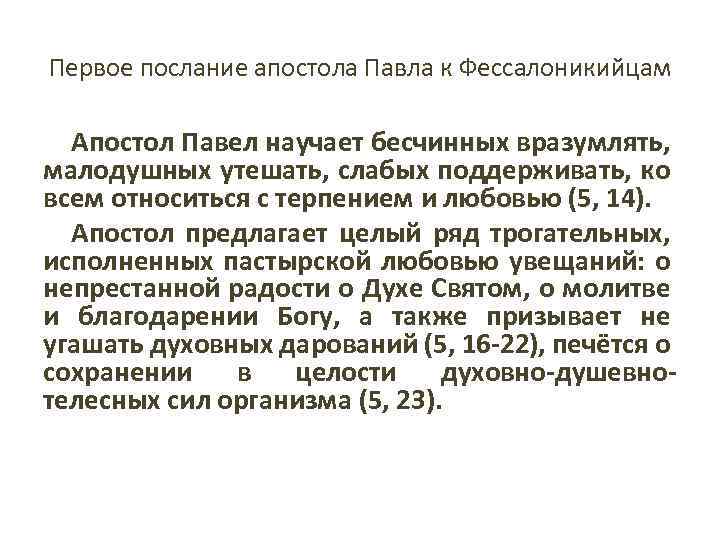 Первое послание апостола Павла к Фессалоникийцам

Апостол Павел научает бесчинных вразумлять, малодушных утешать, слабых поддерживать, ко всем относиться с терпением и любовью (5, 14).

Апостол предлагает целый ряд трогательных, исполненных пастырской любовью увещаний: о непрестанной радости о Духе Святом, о молитве и благодарении Богу, а также призывает не угашать духовных дарований (5, 16-22), печётся о сохранении в целости духовно-душевно-телесных сил организма (5, 23).